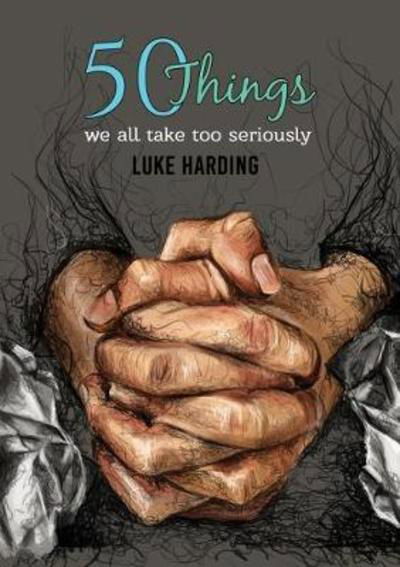 50 Things
we all take too seriously
LUKE HARDING